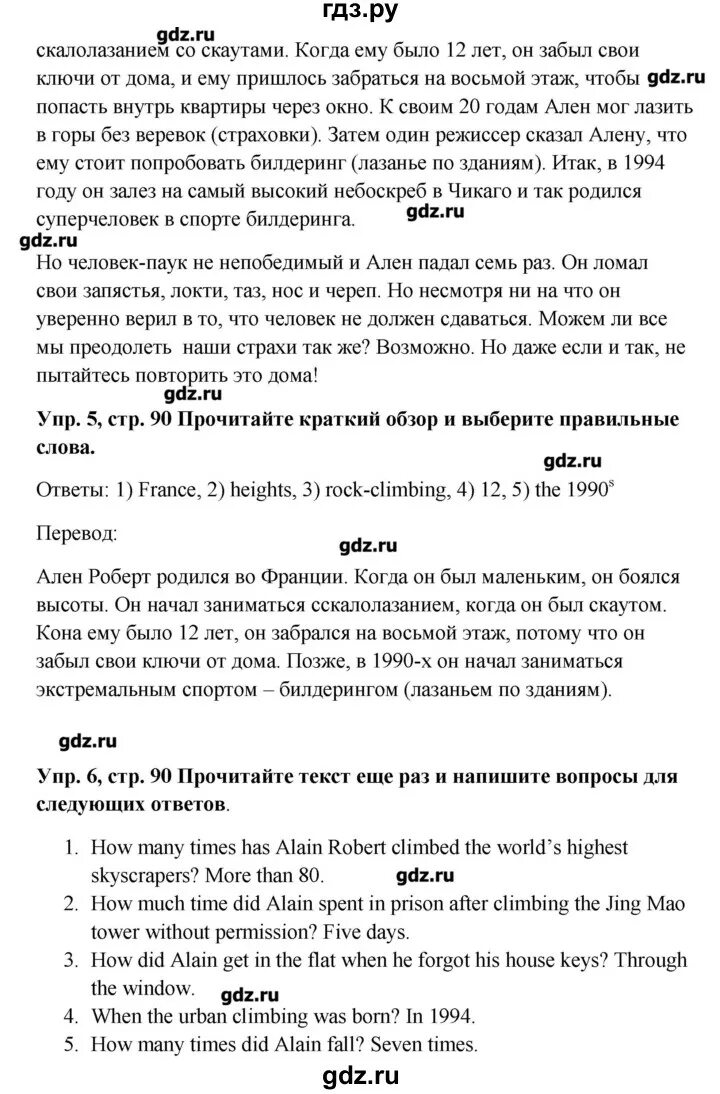 гдз.ру

gdz.ru

скалолазанием со скаутами. Когда ему было 12 лет, он забыл свои ключи от дома, и ему пришлось забраться на восьмой этаж, чтобы gdz.ru попасть внутрь квартиры через окно. К своим 20 годам Ален мог лазить в горы без веревок (страховки). Затем один режиссер сказал Алену, что ему стоит попробовать билдеринг (лазанье по зданиям). Итак, в 1994 году он залез на самый высокий небоскреб в Чикаго и так родился суперчеловек в спорте билдеринга. gdz.ru

gdz.ru

Но человек-паук не непобедимый и Ален падал семь раз. Он ломал свои запястья, локти, таз, нос и череп. Но несмотря ни на что он уверенно верил в то, что человек не должен сдаваться. Можем ли все мы преодолеть наши страхи так же? Возможно. Но даже если и так, не пытайтесь повторить это дома!

gdz.ru

Упр. 5, стр. 90 Прочитайте краткий обзор и выберите правильные слова.

gdz.ru

Ответы: 1) France, 2) heights, 3) rock-climbing, 4) 12, 5) the 1990$^s$

Перевод:

gdz.ru

Ален Роберт родился во Франции. Когда он был маленьким, он боялся высоты. Он начал заниматься сскалолазанием, когда он был скаутом. Кона ему было 12 лет, он забрался на восьмой этаж, потому что он забыл свои ключи от дома. Позже, в 1990-х он начал заниматься экстремальным спортом – билдерингом (лазаньем по зданиям).

gdz.ru

Упр. 6, стр. 90 Прочитайте текст еще раз и напишите вопросы для следующих ответов.

1. How many times has Alain Robert climbed the world's highest skyscrapers? More than 80. gdz.ru
2. How much time did Alain spent in prison after climbing the Jing Mao tower without permission? Five days.
3. How did Alain get in the flat when he forgot his house keys? Through the window. gdz.ru
4. When the urban climbing was born? In 1994.
5. How many times did Alain fall? Seven times.

gdz.ru